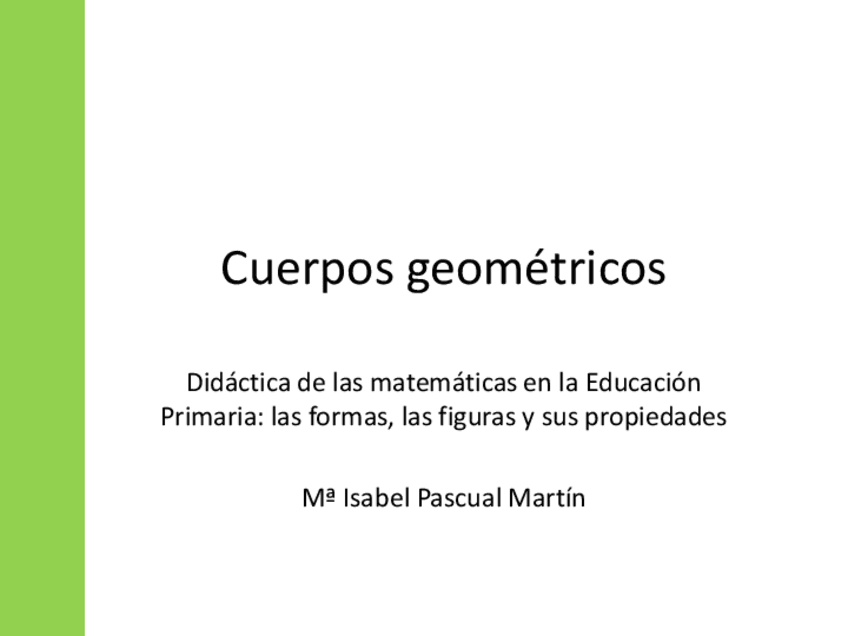 Cuerpos geométricos

Didáctica de las matemáticas en la Educación Primaria: las formas, las figuras y sus propiedades

Mª Isabel Pascual Martín